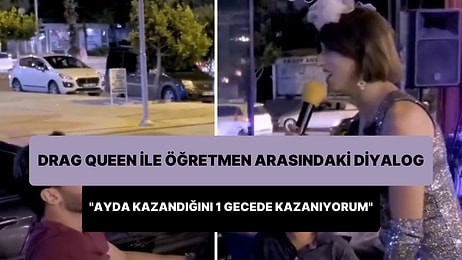 DRAG QUEEN İLE ÖĞRETMEN ARASINDAKİ DİYALOG

"AYDA KAZANDIĞINI 1 GECEDE KAZANIYORUM"